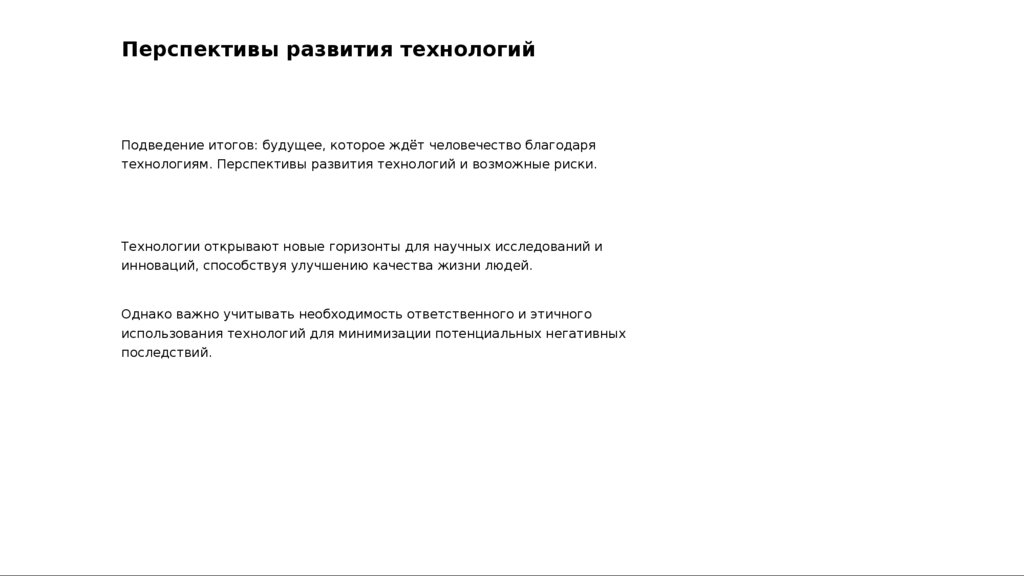 Перспективы развития технологий

Подведение итогов: будущее, которое ждёт человечество благодаря технологиям. Перспективы развития технологий и возможные риски.

Технологии открывают новые горизонты для научных исследований и инноваций, способствуя улучшению качества жизни людей.

Однако важно учитывать необходимость ответственного и этичного использования технологий для минимизации потенциальных негативных последствий.